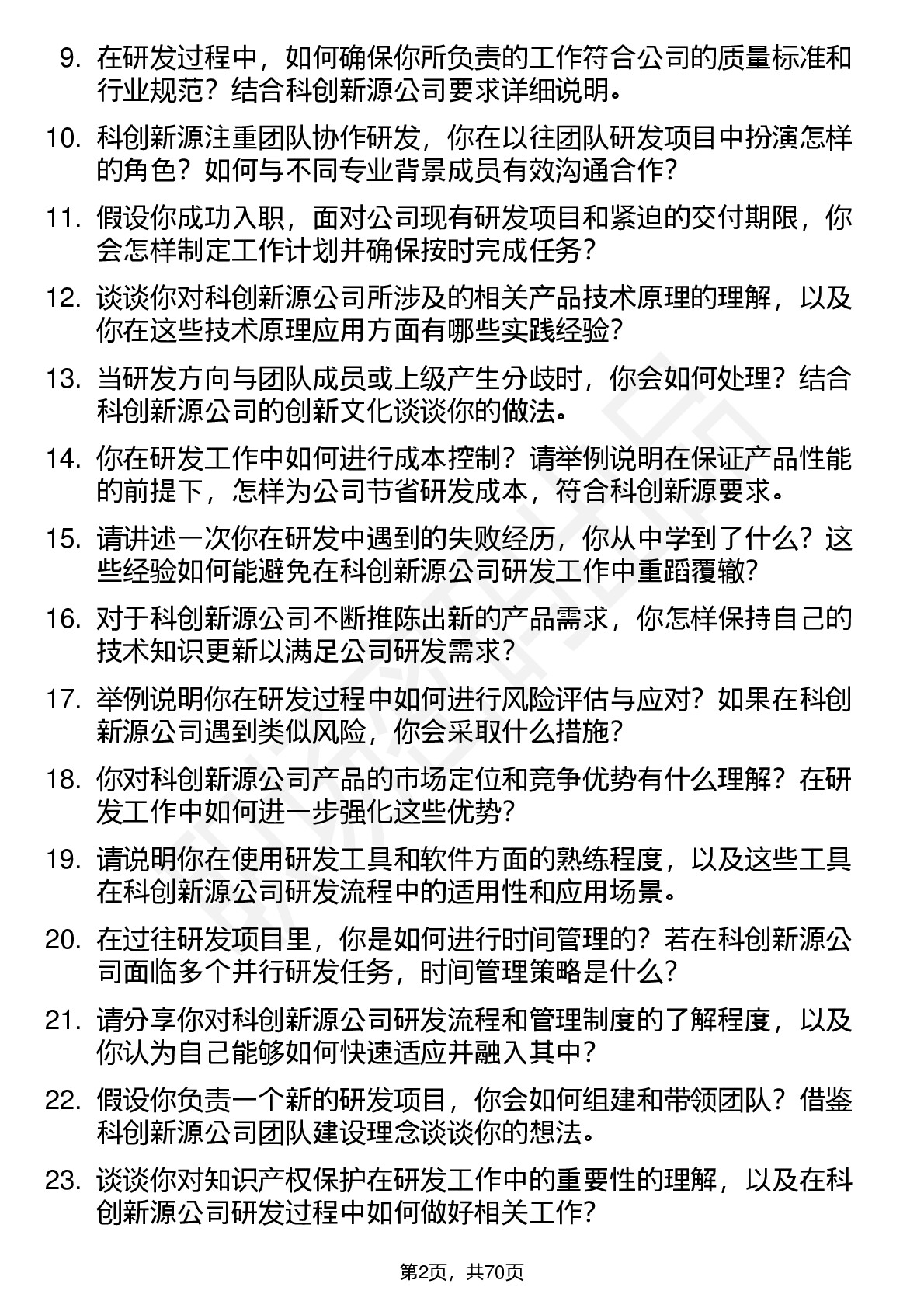 9. 在研发过程中，如何确保你所负责的工作符合公司的质量标准和行业规范？结合科创新源公司要求详细说明。

10. 科创新源注重团队协作研发，你在以往团队研发项目中扮演怎样的角色？如何与不同专业背景成员有效沟通合作？

11. 假设你成功入职，面对公司现有研发项目和紧迫的交付期限，你会怎样制定工作计划并确保按时完成任务？

12. 谈谈你对科创新源公司所涉及的相关产品技术原理的理解，以及你在这些技术原理应用方面有哪些实践经验？

13. 当研发方向与团队成员或上级产生分歧时，你会如何处理？结合科创新源公司的创新文化谈谈你的做法。

14. 你在研发工作中如何进行成本控制？请举例说明在保证产品性能的前提下，怎样为公司节省研发成本，符合科创新源要求。

15. 请讲述一次你在研发中遇到的失败经历，你从中学到了什么？这些经验如何能避免在科创新源公司研发工作中重蹈覆辙？

16. 对于科创新源公司不断推陈出新的产品需求，你怎样保持自己的技术知识更新以满足公司研发需求？

17. 举例说明你在研发过程中如何进行风险评估与应对？如果在科创新源公司遇到类似风险，你会采取什么措施？

18. 你对科创新源公司产品的市场定位和竞争优势有什么理解？在研发工作中如何进一步强化这些优势？

19. 请说明你在使用研发工具和软件方面的熟练程度，以及这些工具在科创新源公司研发流程中的适用性和应用场景。

20. 在过往研发项目里，你是如何进行时间管理的？若在科创新源公司面临多个并行研发任务，时间管理策略是什么？

21. 请分享你对科创新源公司研发流程和管理制度的了解程度，以及你认为自己能够如何快速适应并融入其中？

22. 假设你负责一个新的研发项目，你会如何组建和带领团队？借鉴科创新源公司团队建设理念谈谈你的想法。

23. 谈谈你对知识产权保护在研发工作中的重要性的理解，以及在科创新源公司研发过程中如何做好相关工作？

第2页，共70页